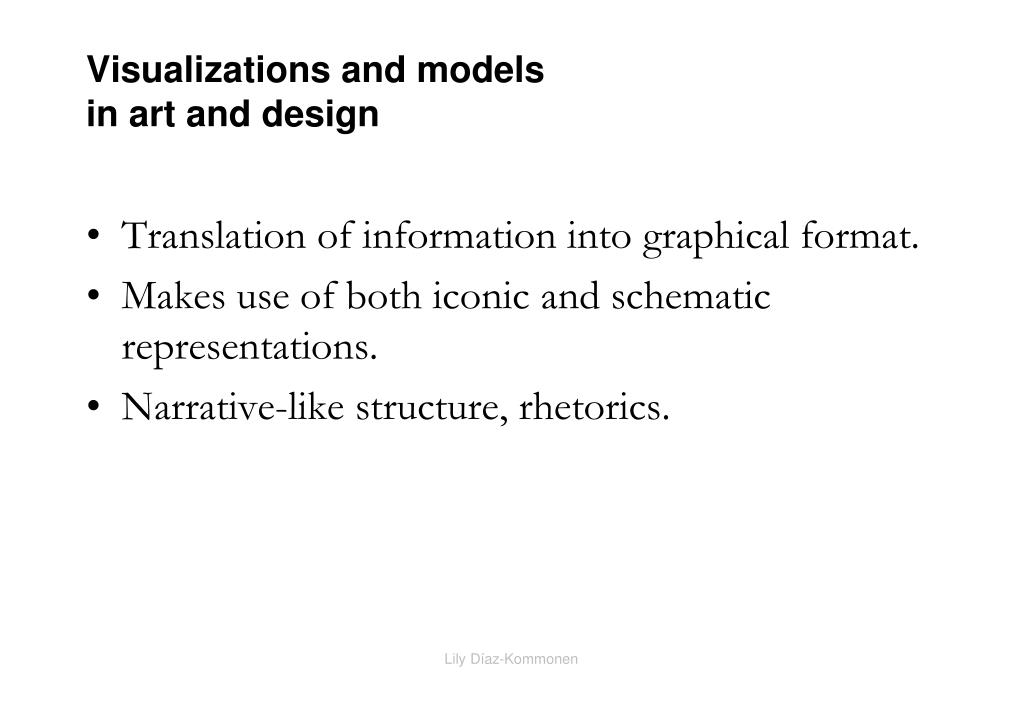 Visualizations and models
in art and design

• Translation of information into graphical format.
• Makes use of both iconic and schematic representations.
• Narrative-like structure, rhetorics.

Lily Díaz-Kommonen